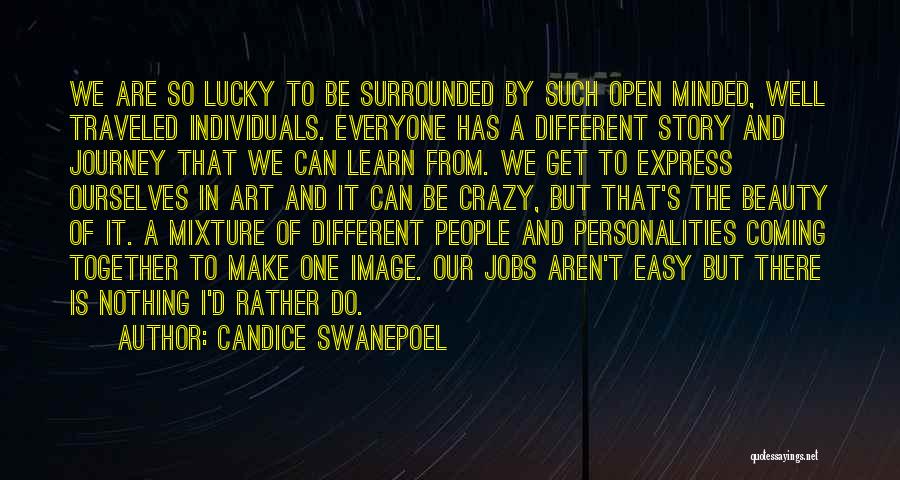 WE ARE SO LUCKY TO BE SURROUNDED BY SUCH OPEN MINDED, WELL TRAVELED INDIVIDUALS. EVERYONE HAS A DIFFERENT STORY AND JOURNEY THAT WE CAN LEARN FROM. WE GET TO EXPRESS OURSELVES IN ART AND IT CAN BE CRAZY, BUT THAT'S THE BEAUTY OF IT. A MIXTURE OF DIFFERENT PEOPLE AND PERSONALITIES COMING TOGETHER TO MAKE ONE IMAGE. OUR JOBS AREN'T EASY BUT THERE IS NOTHING I'D RATHER DO.

AUTHOR: CANDICE SWANEPOEL

quotessayings.net